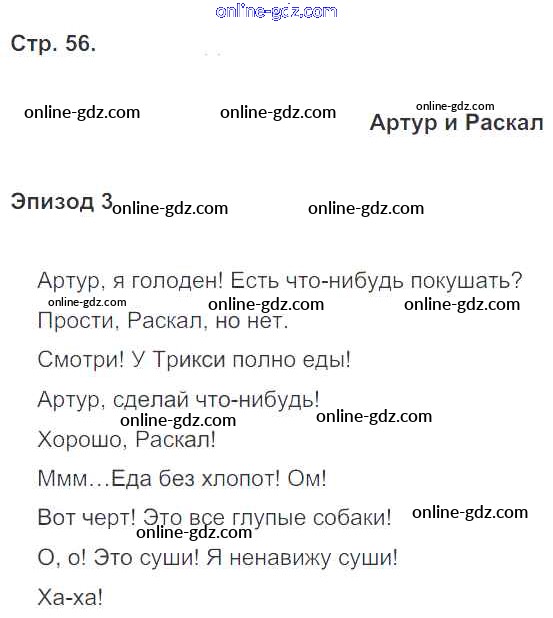 Стр. 56.

Артур и Раскал

Эпизод 3

Артур, я голоден! Есть что-нибудь покушать?

Прости, Раскал, но нет.

Смотри! У Трикси полно еды!

Артур, сделай что-нибудь!

Хорошо, Раскал!

Ммм…Еда без хлопот! Ом!

Вот черт! Это все глупые собаки!

О, о! Это суши! Я ненавижу суши!

Ха-ха!

online-gdz.com